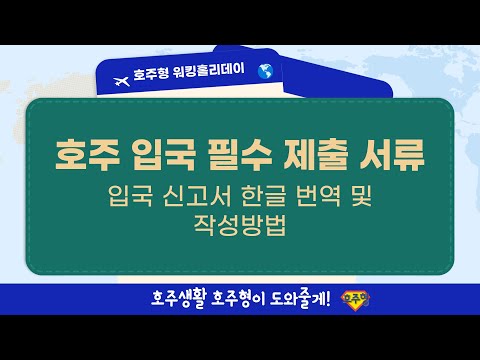 호주형 워킹홀리데이

호주 입국 필수 제출 서류

입국 신고서 한글 번역 및 작성방법

호주생활 호주형이 도와줄게!

호주형